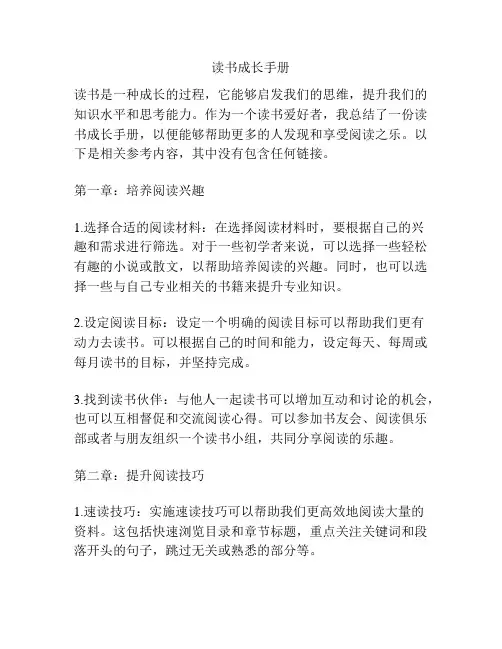 读书成长手册

读书是一种成长的过程，它能够启发我们的思维，提升我们的知识水平和思考能力。作为一个读书爱好者，我总结了一份读书成长手册，以便能够帮助更多的人发现和享受阅读之乐。以下是相关参考内容，其中没有包含任何链接。

第一章：培养阅读兴趣

1.选择合适的阅读材料：在选择阅读材料时，要根据自己的兴趣和需求进行筛选。对于一些初学者来说，可以选择一些轻松有趣的小说或散文，以帮助培养阅读的兴趣。同时，也可以选择一些与自己专业相关的书籍来提升专业知识。

2.设定阅读目标：设定一个明确的阅读目标可以帮助我们更有动力去读书。可以根据自己的时间和能力，设定每天、每周或每月读书的目标，并坚持完成。

3.找到读书伙伴：与他人一起读书可以增加互动和讨论的机会，也可以互相督促和交流阅读心得。可以参加书友会、阅读俱乐部或者与朋友组织一个读书小组，共同分享阅读的乐趣。

第二章：提升阅读技巧

1.速读技巧：实施速读技巧可以帮助我们更高效地阅读大量的资料。这包括快速浏览目录和章节标题，重点关注关键词和段落开头的句子，跳过无关或熟悉的部分等。